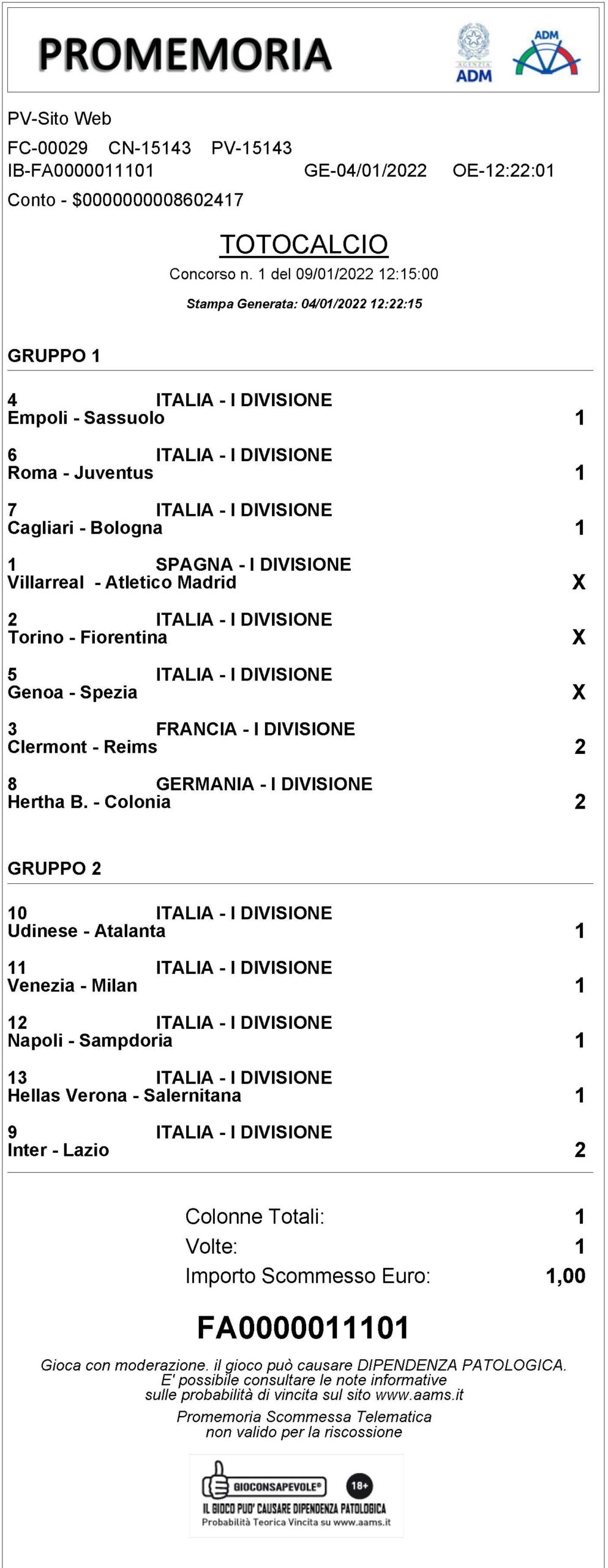 PROMEMORIA

AGENZIA ADM

ADM

PV-Sito Web
FC-00029 CN-15143 PV-15143
IB-FA0000011101 GE-04/01/2022 OE-12:22:01
Conto - $0000000008602417

TOTOCALCIO
Concorso n. 1 del 09/01/2022 12:15:00
Stampa Generata: 04/01/2022 12:22:15

GRUPPO 1

4 ITALIA - I DIVISIONE
Empoli - Sassuolo 1

6 ITALIA - I DIVISIONE
Roma - Juventus 1

7 ITALIA - I DIVISIONE
Cagliari - Bologna 1

1 SPAGNA - I DIVISIONE
Villarreal - Atletico Madrid X

2 ITALIA - I DIVISIONE
Torino - Fiorentina X

5 ITALIA - I DIVISIONE
Genoa - Spezia X

3 FRANCIA - I DIVISIONE
Clermont - Reims 2

8 GERMANIA - I DIVISIONE
Hertha B. - Colonia 2

GRUPPO 2

10 ITALIA - I DIVISIONE
Udinese - Atalanta 1

11 ITALIA - I DIVISIONE
Venezia - Milan 1

12 ITALIA - I DIVISIONE
Napoli - Sampdoria 1

13 ITALIA - I DIVISIONE
Hellas Verona - Salernitana 1

9 ITALIA - I DIVISIONE
Inter - Lazio 2

Colonne Totali: 1
Volte: 1
Importo Scommesso Euro: 1,00

FA0000011101

Gioca con moderazione. il gioco può causare DIPENDENZA PATOLOGICA.
E' possibile consultare le note informative sulle probabilità di vincita sul sito www.aams.it

Promemoria Scommessa Telematica non valido per la riscossione

GIOCONSAPEVOLE® 18+
IL GIOCO PUO' CAUSARE DIPENDENZA PATOLOGICA
Probabilità Teorica Vincita su www.aams.it